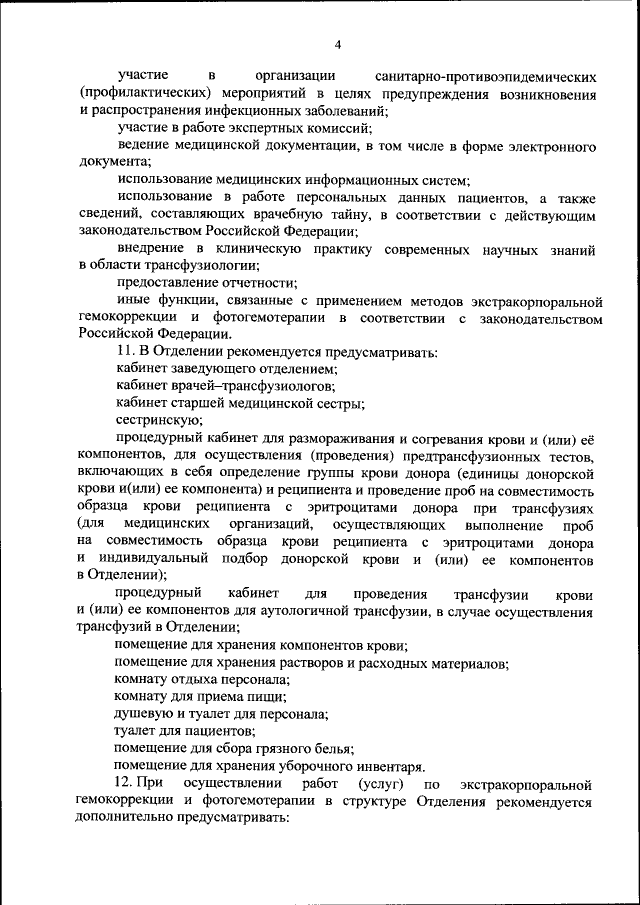 4

участие в организации санитарно-противоэпидемических (профилактических) мероприятий в целях предупреждения возникновения и распространения инфекционных заболеваний;

участие в работе экспертных комиссий;

ведение медицинской документации, в том числе в форме электронного документа;

использование медицинских информационных систем;

использование в работе персональных данных пациентов, а также сведений, составляющих врачебную тайну, в соответствии с действующим законодательством Российской Федерации;

внедрение в клиническую практику современных научных знаний в области трансфузиологии;

предоставление отчетности;

иные функции, связанные с применением методов экстракорпоральной гемокоррекции и фотогемотерапии в соответствии с законодательством Российской Федерации.

11. В Отделении рекомендуется предусматривать:

кабинет заведующего отделением;

кабинет врачей–трансфузиологов;

кабинет старшей медицинской сестры;

сестринскую;

процедурный кабинет для размораживания и согревания крови и (или) её компонентов, для осуществления (проведения) предтрансфузионных тестов, включающих в себя определение группы крови донора (единицы донорской крови и(или) ее компонента) и реципиента и проведение проб на совместимость образца крови реципиента с эритроцитами донора при трансфузиях (для медицинских организаций, осуществляющих выполнение проб на совместимость образца крови реципиента с эритроцитами донора и индивидуальный подбор донорской крови и (или) ее компонентов в Отделении);

процедурный кабинет для проведения трансфузии крови и (или) ее компонентов для аутологичной трансфузии, в случае осуществления трансфузий в Отделении;

помещение для хранения компонентов крови;

помещение для хранения растворов и расходных материалов;

комнату отдыха персонала;

комнату для приема пищи;

душевую и туалет для персонала;

туалет для пациентов;

помещение для сбора грязного белья;

помещение для хранения уборочного инвентаря.

12. При осуществлении работ (услуг) по экстракорпоральной гемокоррекции и фотогемотерапии в структуре Отделения рекомендуется дополнительно предусматривать: